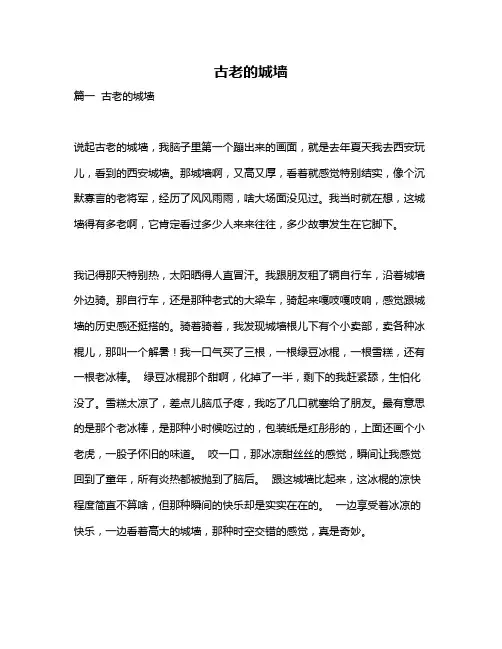 古老的城墙

篇一 古老的城墙

说起古老的城墙，我脑子里第一个蹦出来的画面，就是去年夏天我去西安玩儿，看到的西安城墙。那城墙啊，又高又厚，看着就感觉特别结实，像个沉默寡言的老将军，经历了风风雨雨，啥大场面没见过。我当时就在想，这城墙得有多老啊，它肯定看过多少人来来往往，多少故事发生在它脚下。

我记得那天特别热，太阳晒得人直冒汗。我跟朋友租了辆自行车，沿着城墙外边骑。那自行车，还是那种老式的大梁车，骑起来嘎吱嘎吱响，感觉跟城墙的历史感还挺搭的。骑着骑着，我发现城墙根儿下有个小卖部，卖各种冰棍儿，那叫一个解暑！我一口气买了三根，一根绿豆冰棍，一根雪糕，还有一根老冰棒。 绿豆冰棍那个甜啊，化掉了一半，剩下的我赶紧舔，生怕化没了。雪糕太凉了，差点儿脑瓜子疼，我吃了几口就塞给了朋友。最有意思的是那个老冰棒，是那种小时候吃过的，包装纸是红彤彤的，上面还画个小老虎，一股子怀旧的味道。 咬一口，那冰凉甜丝丝的感觉，瞬间让我感觉回到了童年，所有炎热都被抛到了脑后。 跟这城墙比起来，这冰棍的凉快程度简直不算啥，但那种瞬间的快乐却是实实在在的。 一边享受着冰凉的快乐，一边看着高大的城墙，那种时空交错的感觉，真是奇妙。